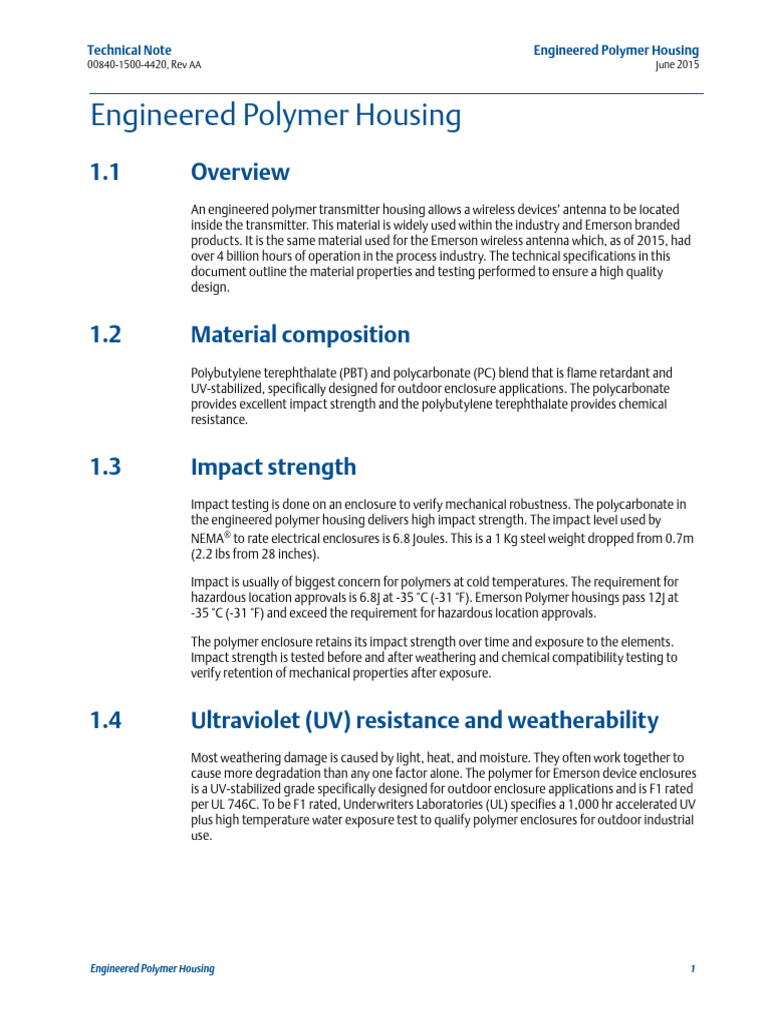 Technical Note
00840-1500-4420, Rev AA

Engineered Polymer Housing
June 2015

Engineered Polymer Housing

1.1 Overview

An engineered polymer transmitter housing allows a wireless devices' antenna to be located inside the transmitter. This material is widely used within the industry and Emerson branded products. It is the same material used for the Emerson wireless antenna which, as of 2015, had over 4 billion hours of operation in the process industry. The technical specifications in this document outline the material properties and testing performed to ensure a high quality design.

1.2 Material composition

Polybutylene terephthalate (PBT) and polycarbonate (PC) blend that is flame retardant and UV-stabilized, specifically designed for outdoor enclosure applications. The polycarbonate provides excellent impact strength and the polybutylene terephthalate provides chemical resistance.

1.3 Impact strength

Impact testing is done on an enclosure to verify mechanical robustness. The polycarbonate in the engineered polymer housing delivers high impact strength. The impact level used by NEMA® to rate electrical enclosures is 6.8 Joules. This is a 1 Kg steel weight dropped from 0.7m (2.2 lbs from 28 inches).

Impact is usually of biggest concern for polymers at cold temperatures. The requirement for hazardous location approvals is 6.8J at -35 °C (-31 °F). Emerson Polymer housings pass 12J at -35 °C (-31 °F) and exceed the requirement for hazardous location approvals.

The polymer enclosure retains its impact strength over time and exposure to the elements. Impact strength is tested before and after weathering and chemical compatibility testing to verify retention of mechanical properties after exposure.

1.4 Ultraviolet (UV) resistance and weatherability

Most weathering damage is caused by light, heat, and moisture. They often work together to cause more degradation than any one factor alone. The polymer for Emerson device enclosures is a UV-stabilized grade specifically designed for outdoor enclosure applications and is F1 rated per UL 746C. To be F1 rated, Underwriters Laboratories (UL) specifies a 1,000 hr accelerated UV plus high temperature water exposure test to qualify polymer enclosures for outdoor industrial use.

Engineered Polymer Housing
1